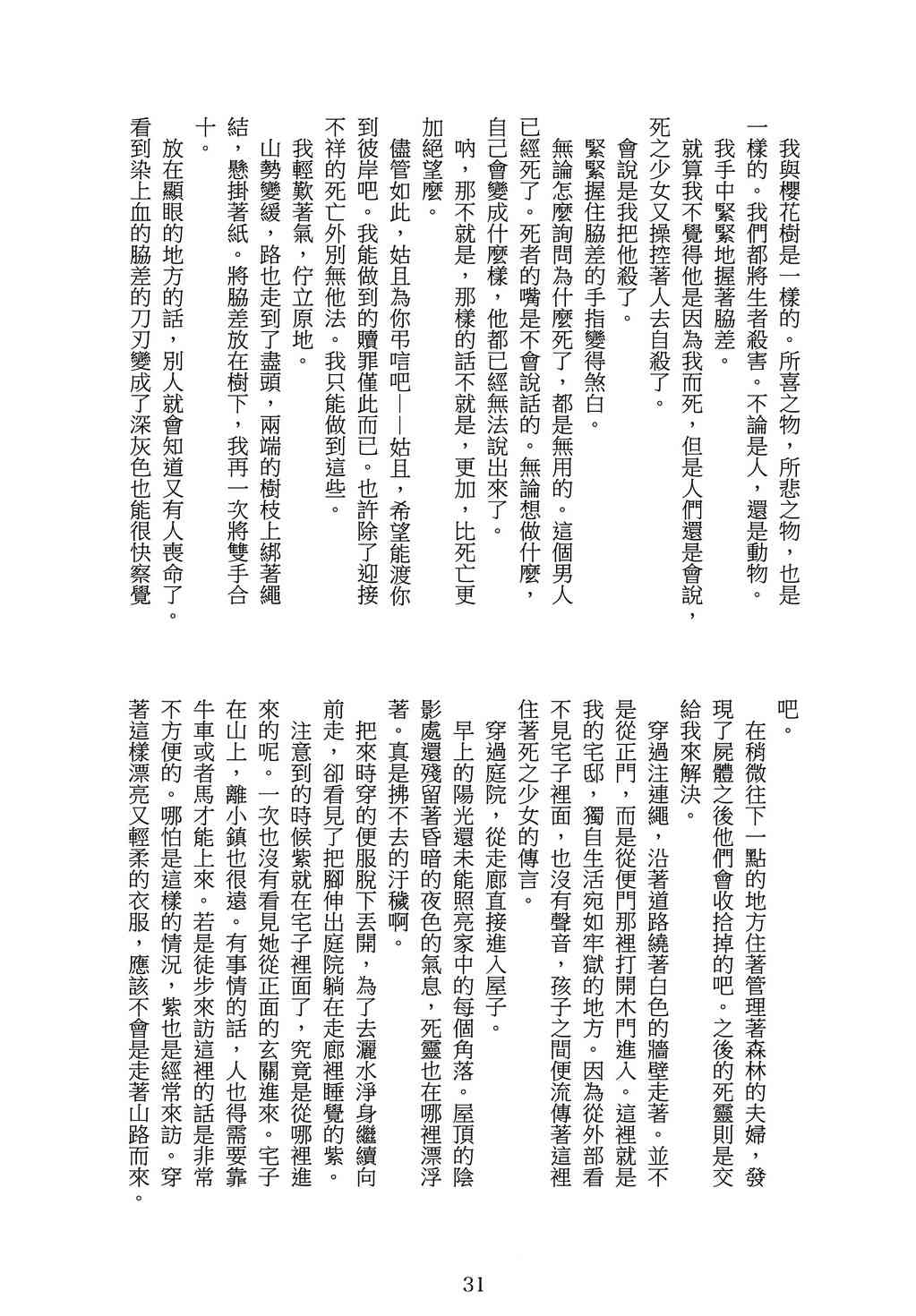 我與櫻花樹是一樣的。所喜之物，所悲之物，也是一樣的。我們都將生者殺害。不論是人，還是動物。

我手中緊緊地握著脇差。

就算我不覺得他是因為我而死，但是人們還是會說，死之少女又操控著人去自殺了。

會說是我把他殺了。

緊緊握住脇差的手指變得煞白。

無論怎麼詢問為什麼死了，都是無用的。這個男人已經死了。死者的嘴是不會說話的。無論想做什麼，自己會變成什麼樣，他都已經無法說出來了。

吶，那不就是，那樣的話不就是，更加，比死亡更加絕望麼。

儘管如此，姑且為你弔唁吧——姑且，希望能渡你到彼岸吧。我能做到的贖罪僅此而已。也許除了迎接不祥的死亡外別無他法。我只能做到這些。

我輕歎著氣，佇立原地。

山勢變緩，路也走到了盡頭，兩端的樹枝上綁著繩結，懸掛著紙。將脇差放在樹下，我再一次將雙手合十。

放在顯眼的地方的話，別人就會知道又有人喪命了。看到染上血的脇差的刀刃變成了深灰色也能很快察覺吧。

在稍微往下一點的地方住著管理著森林的夫婦，發現了屍體之後他們會收拾掉的吧。之後的死靈則是交給我來解決。

穿過注連繩，沿著道路繞著白色的牆壁走著。並不是從正門，而是從便門那裡打開木門進入。這裡就是我的宅邸，獨自生活宛如牢獄的地方。因為從外部看不見宅子裡面，也沒有聲音，孩子之間便流傳著這裡住著死之少女的傳言。

穿過庭院，從走廊直接進入屋子。

早上的陽光還未能照亮家中的每個角落。屋頂的陰影處還殘留著昏暗的夜色的氣息，死靈也在哪裡漂浮著。真是拂不去的汙穢啊。

把來時穿的便服脫下丟開，為了去灑水淨身繼續向前走，卻看見了把腳伸出庭院躺在走廊裡睡覺的紫。

注意到的時候紫就在宅子裡面了，究竟是從哪裡進來的呢。一次也沒有看見她從正面的玄關進來。宅子在山上，離小鎮也很遠。有事情的話，人也得需要靠牛車或者馬才能上來。若是徒步來訪這裡的話是非常不方便的。哪怕是這樣的情況，紫也是經常來訪。穿著這樣漂亮又輕柔的衣服，應該不會是走著山路而來。

31